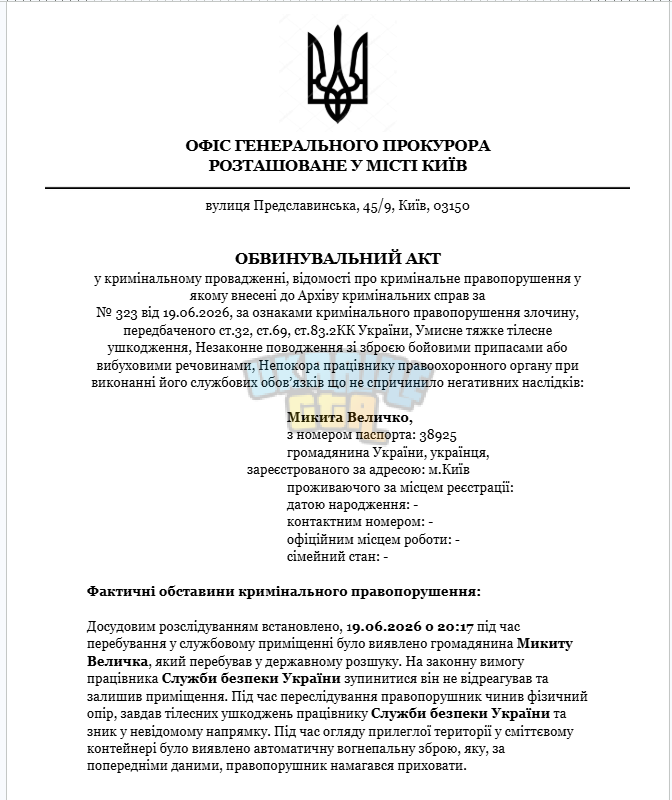 ОФІС ГЕНЕРАЛЬНОГО ПРОКУРОРА
РОЗТАШОВАНЕ У МІСТІ КИЇВ

вулиця Предславинська, 45/9, Київ, 03150

ОБВИНУВАЛЬНИЙ АКТ

у кримінальному провадженні, відомості про кримінальне правопорушення у якому внесені до Архіву кримінальних справ за № 323 від 19.06.2026, за ознаками кримінального правопорушення злочину, передбаченого ст.32, ст.69, ст.83.2КК України, Умисне тяжке тілесне ушкодження, Незаконне поводження зі зброєю бойовими припасами або вибуховими речовинами, Непокора працівнику правоохоронного органу при виконанні його службових обов'язків що не спричинило негативних наслідків:

Микита Величко,
з номером паспорта: 38925
громадянина України, українця,
зареєстрованого за адресою: м.Київ
проживаючого за місцем реєстрації:
датою народження: -
контактним номером: -
офіційним місцем роботи: -
сімейний стан: -

Фактичні обставини кримінального правопорушення:

Досудовим розслідуванням встановлено, 19.06.2026 о 20:17 під час перебування у службовому приміщенні було виявлено громадянина Микиту Величка, який перебував у державному розшуку. На законну вимогу працівника Служби безпеки України зупинитися він не відреагував та залишив приміщення. Під час переслідування правопорушник чинив фізичний опір, завдав тілесних ушкоджень працівнику Служби безпеки України та зник у невідомому напрямку. Під час огляду прилеглої території у сміттєвому контейнері було виявлено автоматичну вогнепальну зброю, яку, за попередніми даними, правопорушник намагався приховати.